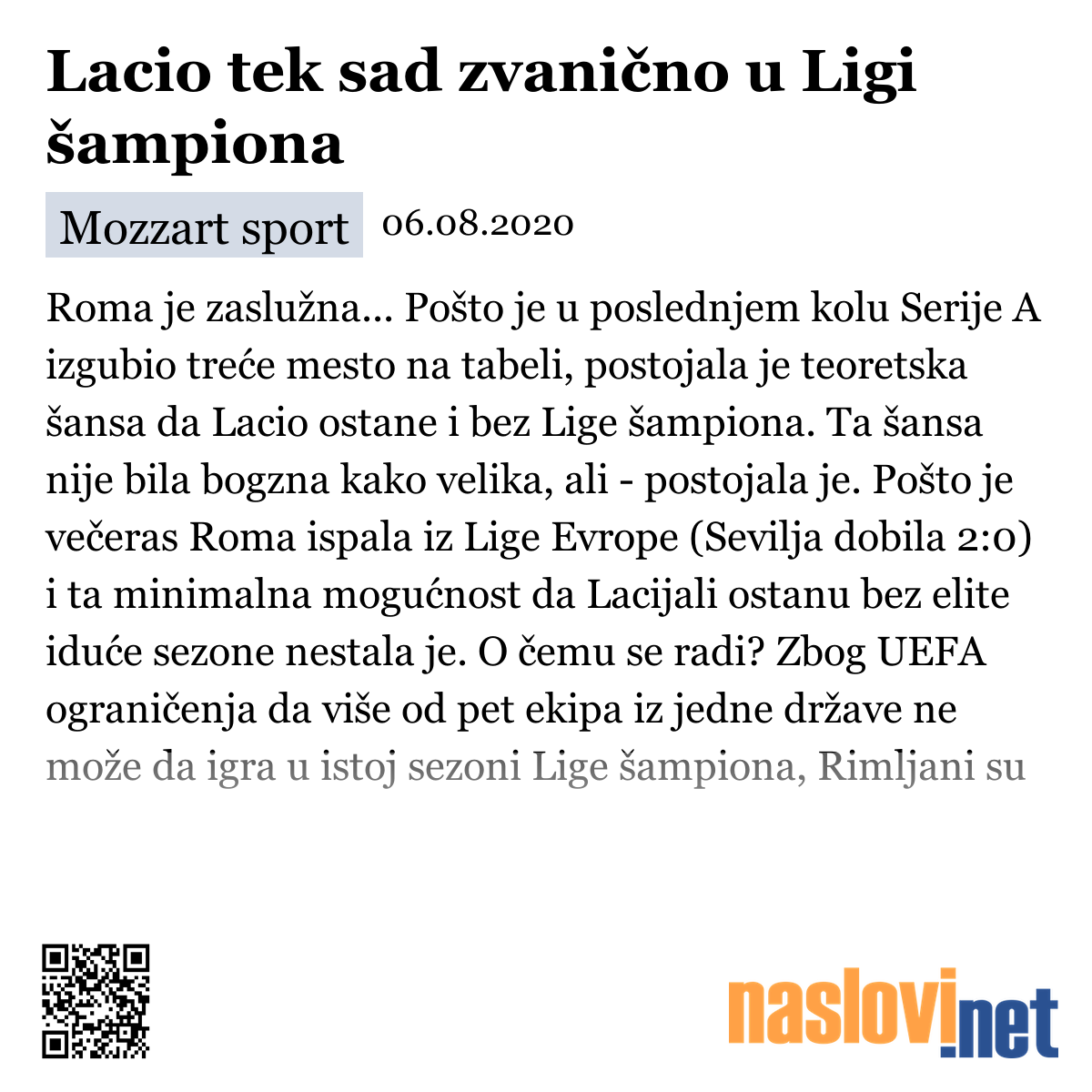 Lacio tek sad zvanično u Ligi šampiona

Mozzart sport 06.08.2020

Roma je zaslužna... Pošto je u poslednjem kolu Serije A izgubio treće mesto na tabeli, postojala je teoretska šansa da Lacio ostane i bez Lige šampiona. Ta šansa nije bila bogzna kako velika, ali - postojala je. Pošto je večeras Roma ispala iz Lige Evrope (Sevilja dobila 2:0) i ta minimalna mogućnost da Lacijali ostanu bez elite iduće sezone nestala je. O čemu se radi? Zbog UEFA ograničenja da više od pet ekipa iz jedne države ne može da igra u istoj sezoni Lige šampiona, Rimljani su

naslovi.net